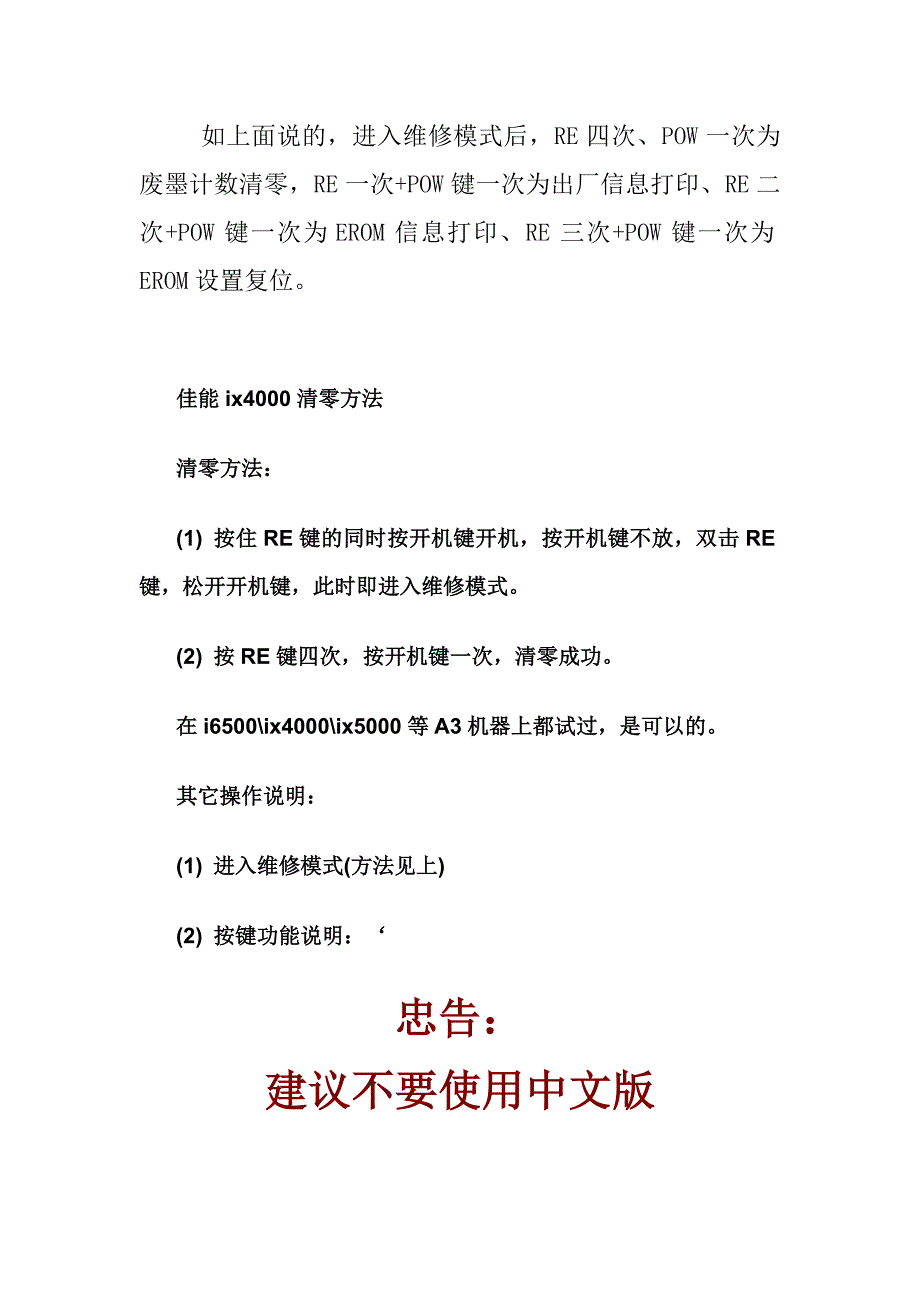 如上面说的，进入维修模式后，RE 四次、POW 一次为废墨计数清零，RE 一次+POW 键一次为出厂信息打印、RE 二次+POW 键一次为 EROM 信息打印、RE 三次+POW 键一次为 EROM 设置复位。

佳能 ix4000 清零方法

清零方法：

(1) 按住 RE 键的同时按开机键开机，按开机键不放，双击 RE 键，松开开机键，此时即进入维修模式。

(2) 按 RE 键四次，按开机键一次，清零成功。

在 i6500\ix4000\ix5000 等 A3 机器上都试过，是可以的。

其它操作说明：

(1) 进入维修模式(方法见上)

(2) 按键功能说明：‘

忠告：

建议不要使用中文版